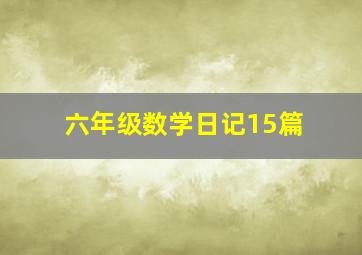 六年级数学日记15篇